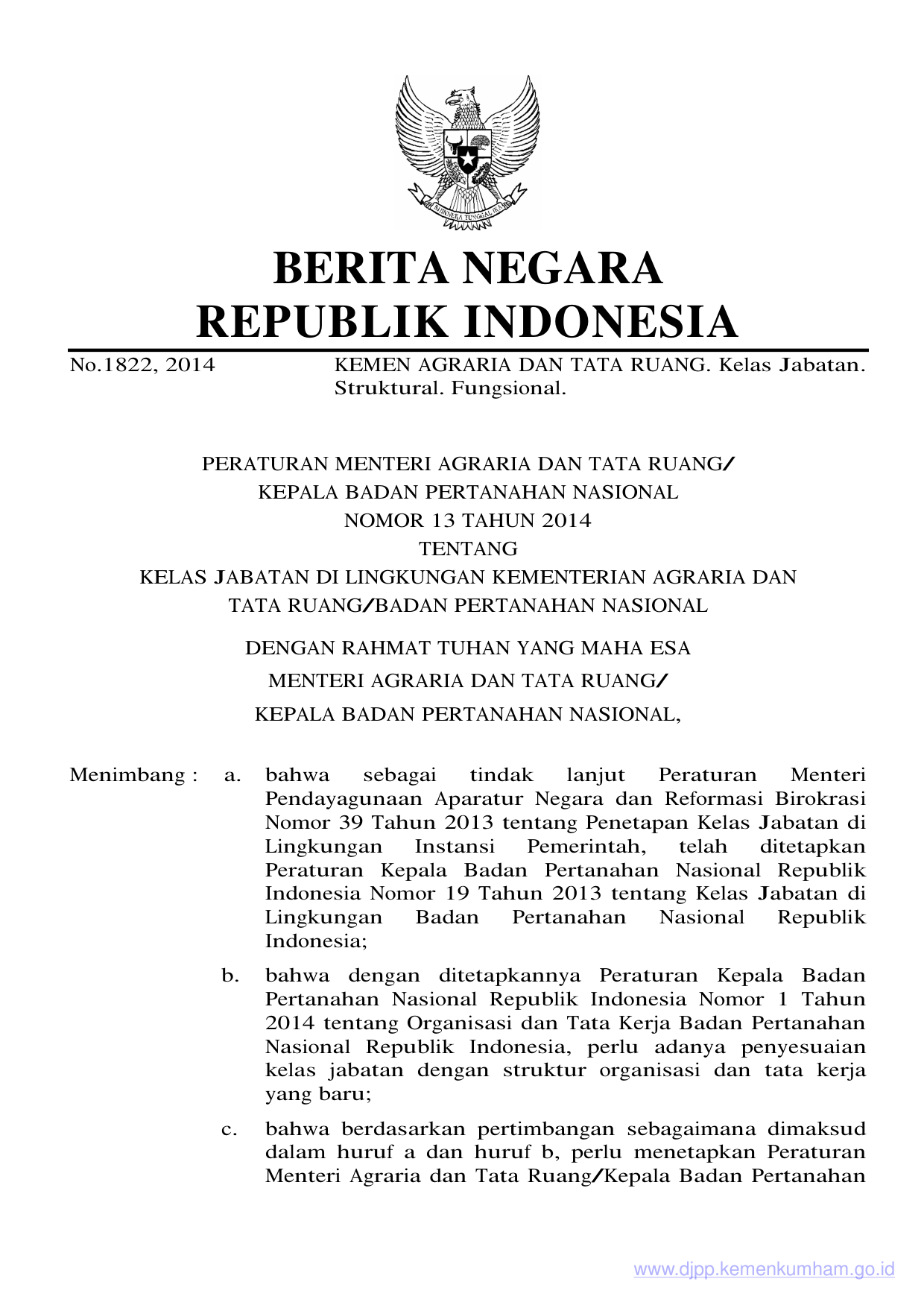 BHINNEKA TUNGGAL IKA

BERITA NEGARA
REPUBLIK INDONESIA

No.1822, 2014 KEMEN AGRARIA DAN TATA RUANG. Kelas Jabatan. Struktural. Fungsional.

PERATURAN MENTERI AGRARIA DAN TATA RUANG/
KEPALA BADAN PERTANAHAN NASIONAL
NOMOR 13 TAHUN 2014
TENTANG
KELAS JABATAN DI LINGKUNGAN KEMENTERIAN AGRARIA DAN
TATA RUANG/BADAN PERTANAHAN NASIONAL

DENGAN RAHMAT TUHAN YANG MAHA ESA
MENTERI AGRARIA DAN TATA RUANG/
KEPALA BADAN PERTANAHAN NASIONAL,

Menimbang : a. bahwa sebagai tindak lanjut Peraturan Menteri Pendayagunaan Aparatur Negara dan Reformasi Birokrasi Nomor 39 Tahun 2013 tentang Penetapan Kelas Jabatan di Lingkungan Instansi Pemerintah, telah ditetapkan Peraturan Kepala Badan Pertanahan Nasional Republik Indonesia Nomor 19 Tahun 2013 tentang Kelas Jabatan di Lingkungan Badan Pertanahan Nasional Republik Indonesia;

b. bahwa dengan ditetapkannya Peraturan Kepala Badan Pertanahan Nasional Republik Indonesia Nomor 1 Tahun 2014 tentang Organisasi dan Tata Kerja Badan Pertanahan Nasional Republik Indonesia, perlu adanya penyesuaian kelas jabatan dengan struktur organisasi dan tata kerja yang baru;

c. bahwa berdasarkan pertimbangan sebagaimana dimaksud dalam huruf a dan huruf b, perlu menetapkan Peraturan Menteri Agraria dan Tata Ruang/Kepala Badan Pertanahan

www.djpp.kemenkumham.go.id